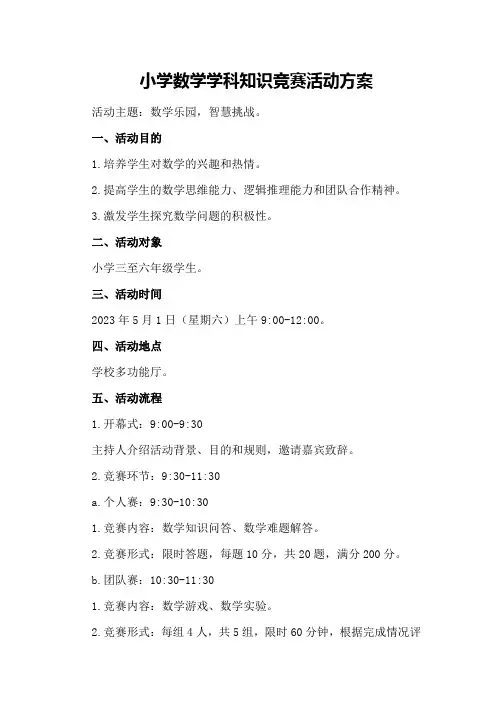 小学数学学科知识竞赛活动方案

活动主题：数学乐园，智慧挑战。

一、活动目的

1.培养学生对数学的兴趣和热情。

2.提高学生的数学思维能力、逻辑推理能力和团队合作精神。

3.激发学生探究数学问题的积极性。

二、活动对象

小学三至六年级学生。

三、活动时间

2023年5月1日（星期六）上午9:00-12:00。

四、活动地点

学校多功能厅。

五、活动流程

1.开幕式：9:00-9:30

主持人介绍活动背景、目的和规则，邀请嘉宾致辞。

2.竞赛环节：9:30-11:30

a.个人赛：9:30-10:30

1.竞赛内容：数学知识问答、数学难题解答。

2.竞赛形式：限时答题，每题10分，共20题，满分200分。

b.团队赛：10:30-11:30

1.竞赛内容：数学游戏、数学实验。

2.竞赛形式：每组4人，共5组，限时60分钟，根据完成情况评